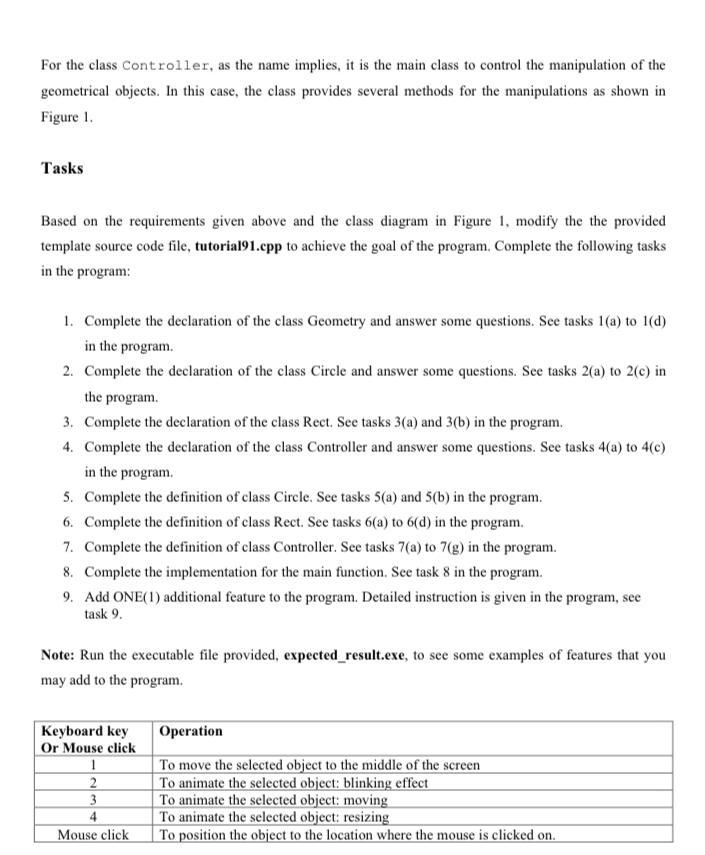 For the class Controller, as the name implies, it is the main class to control the manipulation of the geometrical objects. In this case, the class provides several methods for the manipulations as shown in Figure 1.

Tasks

Based on the requirements given above and the class diagram in Figure 1, modify the the provided template source code file, tutorial91.cpp to achieve the goal of the program. Complete the following tasks in the program:

1. Complete the declaration of the class Geometry and answer some questions. See tasks 1(a) to 1(d) in the program.
2. Complete the declaration of the class Circle and answer some questions. See tasks 2(a) to 2(c) in the program.
3. Complete the declaration of the class Rect. See tasks 3(a) and 3(b) in the program.
4. Complete the declaration of the class Controller and answer some questions. See tasks 4(a) to 4(c) in the program.
5. Complete the definition of class Circle. See tasks 5(a) and 5(b) in the program.
6. Complete the definition of class Rect. See tasks 6(a) to 6(d) in the program.
7. Complete the definition of class Controller. See tasks 7(a) to 7(g) in the program.
8. Complete the implementation for the main function. See task 8 in the program.
9. Add ONE(1) additional feature to the program. Detailed instruction is given in the program, see task 9.

Note: Run the executable file provided, expected_result.exe, to see some examples of features that you may add to the program.

| Keyboard key Or Mouse click | Operation |
|---|---|
| 1 | To move the selected object to the middle of the screen |
| 2 | To animate the selected object: blinking effect |
| 3 | To animate the selected object: moving |
| 4 | To animate the selected object: resizing |
| Mouse click | To position the object to the location where the mouse is clicked on. |